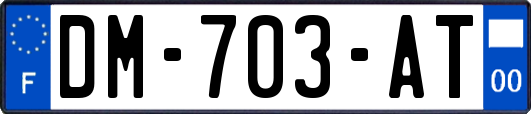 F
DM-703-AT
00